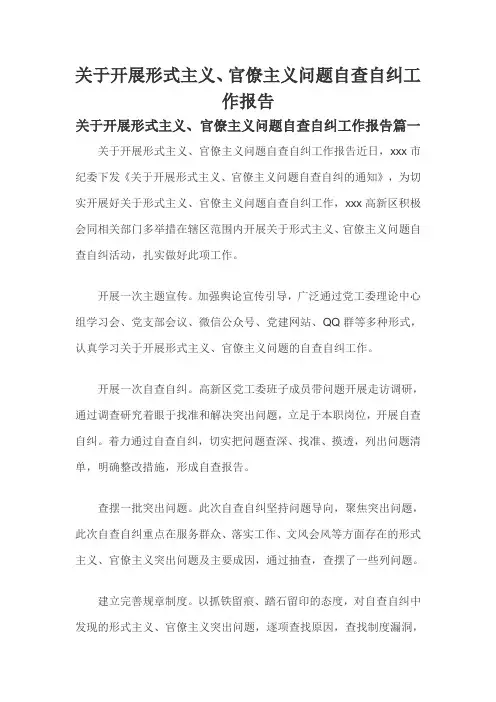 关于开展形式主义、官僚主义问题自查自纠工作报告

关于开展形式主义、官僚主义问题自查自纠工作报告篇一

关于开展形式主义、官僚主义问题自查自纠工作报告近日，xxx 市纪委下发《关于开展形式主义、官僚主义问题自查自纠的通知》，为切实开展好关于形式主义、官僚主义问题自查自纠工作，xxx 高新区积极会同相关部门多举措在辖区范围内开展关于形式主义、官僚主义问题自查自纠活动，扎实做好此项工作。

开展一次主题宣传。加强舆论宣传引导，广泛通过党工委理论中心组学习会、党支部会议、微信公众号、党建网站、QQ 群等多种形式，认真学习关于开展形式主义、官僚主义问题的自查自纠工作。

开展一次自查自纠。高新区党工委班子成员带问题开展走访调研，通过调查研究着眼于找准和解决突出问题，立足于本职岗位，开展自查自纠。着力通过自查自纠，切实把问题查深、找准、摸透，列出问题清单，明确整改措施，形成自查报告。

查摆一批突出问题。此次自查自纠坚持问题导向，聚焦突出问题，此次自查自纠重点在服务群众、落实工作、文风会风等方面存在的形式主义、官僚主义突出问题及主要成因，通过抽查，查摆了一些列问题。

建立完善规章制度。以抓铁留痕、踏石留印的态度，对自查自纠中发现的形式主义、官僚主义突出问题，逐项查找原因，查找制度漏洞，